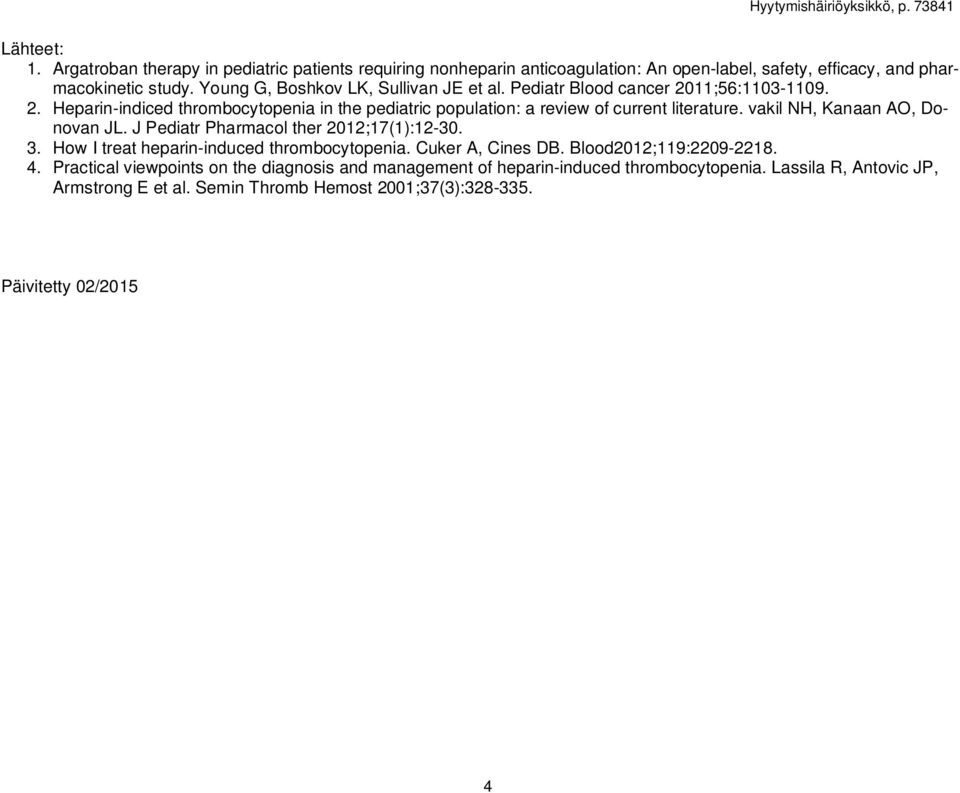 Hyytymishäiriöyksikkö, p. 73841

Lähteet:
1. Argatroban therapy in pediatric patients requiring nonheparin anticoagulation: An open-label, safety, efficacy, and pharmacokinetic study. Young G, Boshkov LK, Sullivan JE et al. Pediatr Blood cancer 2011;56:1103-1109.
2. Heparin-indiced thrombocytopenia in the pediatric population: a review of current literature. vakil NH, Kanaan AO, Donovan JL. J Pediatr Pharmacol ther 2012;17(1):12-30.
3. How I treat heparin-induced thrombocytopenia. Cuker A, Cines DB. Blood2012;119:2209-2218.
4. Practical viewpoints on the diagnosis and management of heparin-induced thrombocytopenia. Lassila R, Antovic JP, Armstrong E et al. Semin Thromb Hemost 2001;37(3):328-335.

Päivitetty 02/2015

4